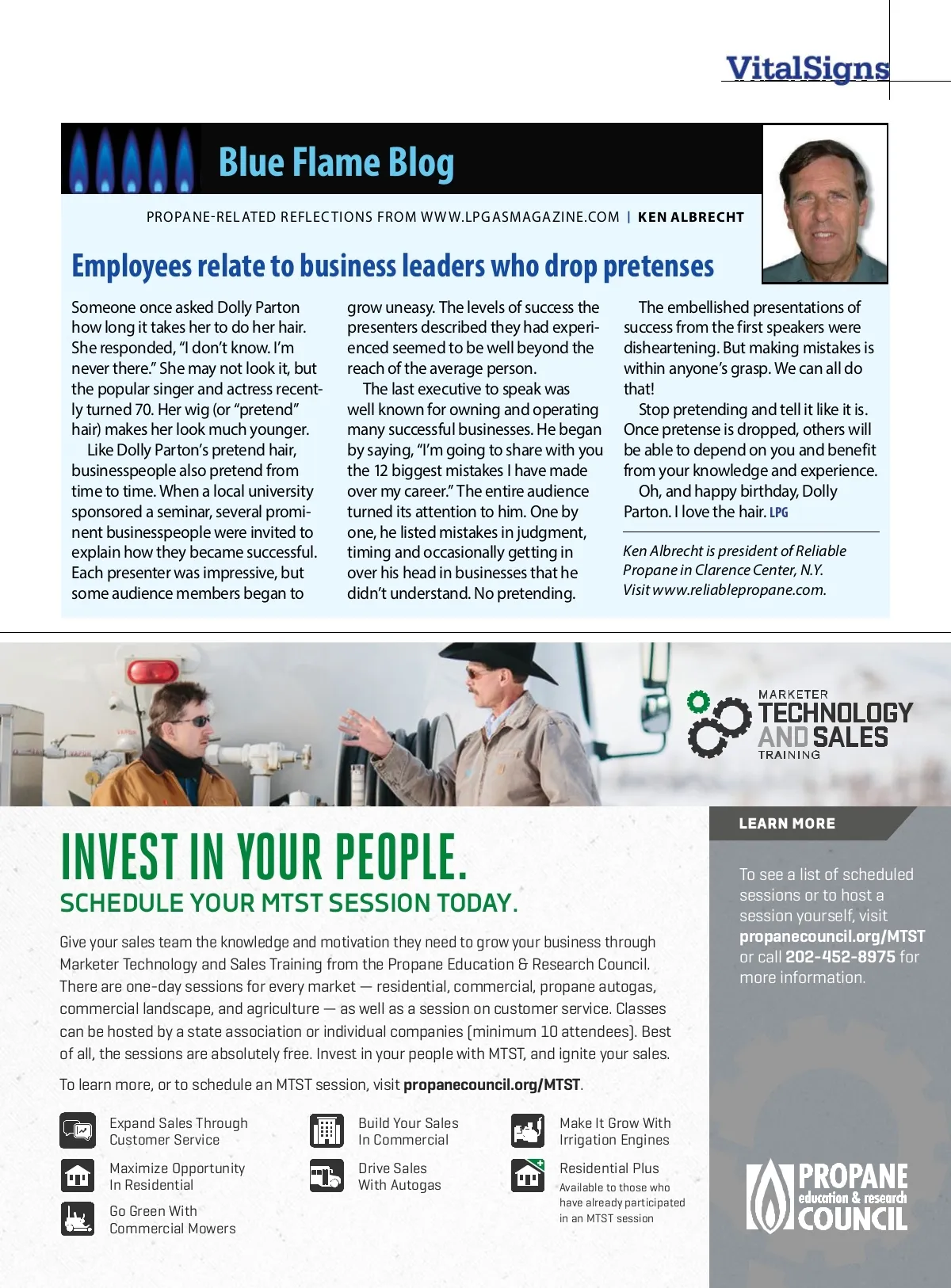 VitalSigns

Blue Flame Blog

PROPANE-RELATED REFLECTIONS FROM WWW.LPGASMAGAZINE.COM | KEN ALBRECHT

Employees relate to business leaders who drop pretenses

Someone once asked Dolly Parton how long it takes her to do her hair. She responded, "I don't know. I'm never there." She may not look it, but the popular singer and actress recently turned 70. Her wig (or "pretend" hair) makes her look much younger.

Like Dolly Parton's pretend hair, businesspeople also pretend from time to time. When a local university sponsored a seminar, several prominent businesspeople were invited to explain how they became successful. Each presenter was impressive, but some audience members began to grow uneasy. The levels of success the presenters described they had experienced seemed to be well beyond the reach of the average person.

The last executive to speak was well known for owning and operating many successful businesses. He began by saying, "I'm going to share with you the 12 biggest mistakes I have made over my career." The entire audience turned its attention to him. One by one, he listed mistakes in judgment, timing and occasionally getting in over his head in businesses that he didn't understand. No pretending.

The embellished presentations of success from the first speakers were disheartening. But making mistakes is within anyone's grasp. We can all do that!

Stop pretending and tell it like it is. Once pretense is dropped, others will be able to depend on you and benefit from your knowledge and experience.

Oh, and happy birthday, Dolly Parton. I love the hair. LPG

Ken Albrecht is president of Reliable Propane in Clarence Center, N.Y. Visit www.reliablepropane.com.

MARKETER
TECHNOLOGY
AND SALES
TRAINING

INVEST IN YOUR PEOPLE.
SCHEDULE YOUR MTST SESSION TODAY.

Give your sales team the knowledge and motivation they need to grow your business through Marketer Technology and Sales Training from the Propane Education & Research Council. There are one-day sessions for every market — residential, commercial, propane autogas, commercial landscape, and agriculture — as well as a session on customer service. Classes can be hosted by a state association or individual companies (minimum 10 attendees). Best of all, the sessions are absolutely free. Invest in your people with MTST, and ignite your sales.

To learn more, or to schedule an MTST session, visit propanecouncil.org/MTST.

Expand Sales Through
Customer Service

Maximize Opportunity
In Residential

Go Green With
Commercial Mowers

Build Your Sales
In Commercial

Drive Sales
With Autogas

Make It Grow With
Irrigation Engines

Residential Plus
Available to those who have already participated in an MTST session

LEARN MORE

To see a list of scheduled sessions or to host a session yourself, visit propanecouncil.org/MTST or call 202-452-8975 for more information.

PROPANE
education & research
COUNCIL